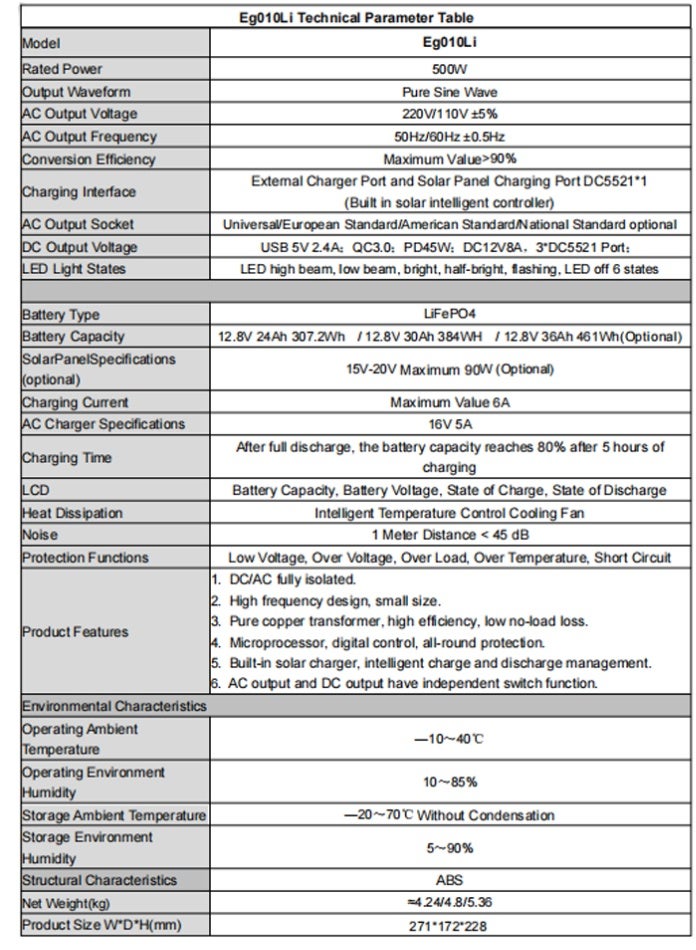 | Eg010Li Technical Parameter Table | |
|---|---|
| Model | Eg010Li |
| Rated Power | 500W |
| Output Waveform | Pure Sine Wave |
| AC Output Voltage | 220V/110V ±5% |
| AC Output Frequency | 50Hz/60Hz ±0.5Hz |
| Conversion Efficiency | Maximum Value>90% |
| Charging Interface | External Charger Port and Solar Panel Charging Port DC5521*1 (Built in solar intelligent controller) |
| AC Output Socket | Universal/European Standard/American Standard/National Standard optional |
| DC Output Voltage | USB 5V 2.4A; QC3.0; PD45W; DC12V8A, 3*DC5521 Port; |
| LED Light States | LED high beam, low beam, bright, half-bright, flashing, LED off 6 states |
| | |
| Battery Type | LiFePO4 |
| Battery Capacity | 12.8V 24Ah 307.2Wh / 12.8V 30Ah 384WH / 12.8V 36Ah 461Wh(Optional) |
| SolarPanelSpecifications (optional) | 15V-20V Maximum 90W (Optional) |
| Charging Current | Maximum Value 6A |
| AC Charger Specifications | 16V 5A |
| Charging Time | After full discharge, the battery capacity reaches 80% after 5 hours of charging |
| LCD | Battery Capacity, Battery Voltage, State of Charge, State of Discharge |
| Heat Dissipation | Intelligent Temperature Control Cooling Fan |
| Noise | 1 Meter Distance < 45 dB |
| Protection Functions | Low Voltage, Over Voltage, Over Load, Over Temperature, Short Circuit |
| Product Features | 1. DC/AC fully isolated. 2. High frequency design, small size. 3. Pure copper transformer, high efficiency, low no-load loss. 4. Microprocessor, digital control, all-round protection. 5. Built-in solar charger, intelligent charge and discharge management. 6. AC output and DC output have independent switch function. |
| Environmental Characteristics | |
| Operating Ambient Temperature | —10~40℃ |
| Operating Environment Humidity | 10~85% |
| Storage Ambient Temperature | —20~70℃ Without Condensation |
| Storage Environment Humidity | 5~90% |
| Structural Characteristics | ABS |
| Net Weight(kg) | ≈4.24/4.8/5.36 |
| Product Size W*D*H(mm) | 271*172*228 |